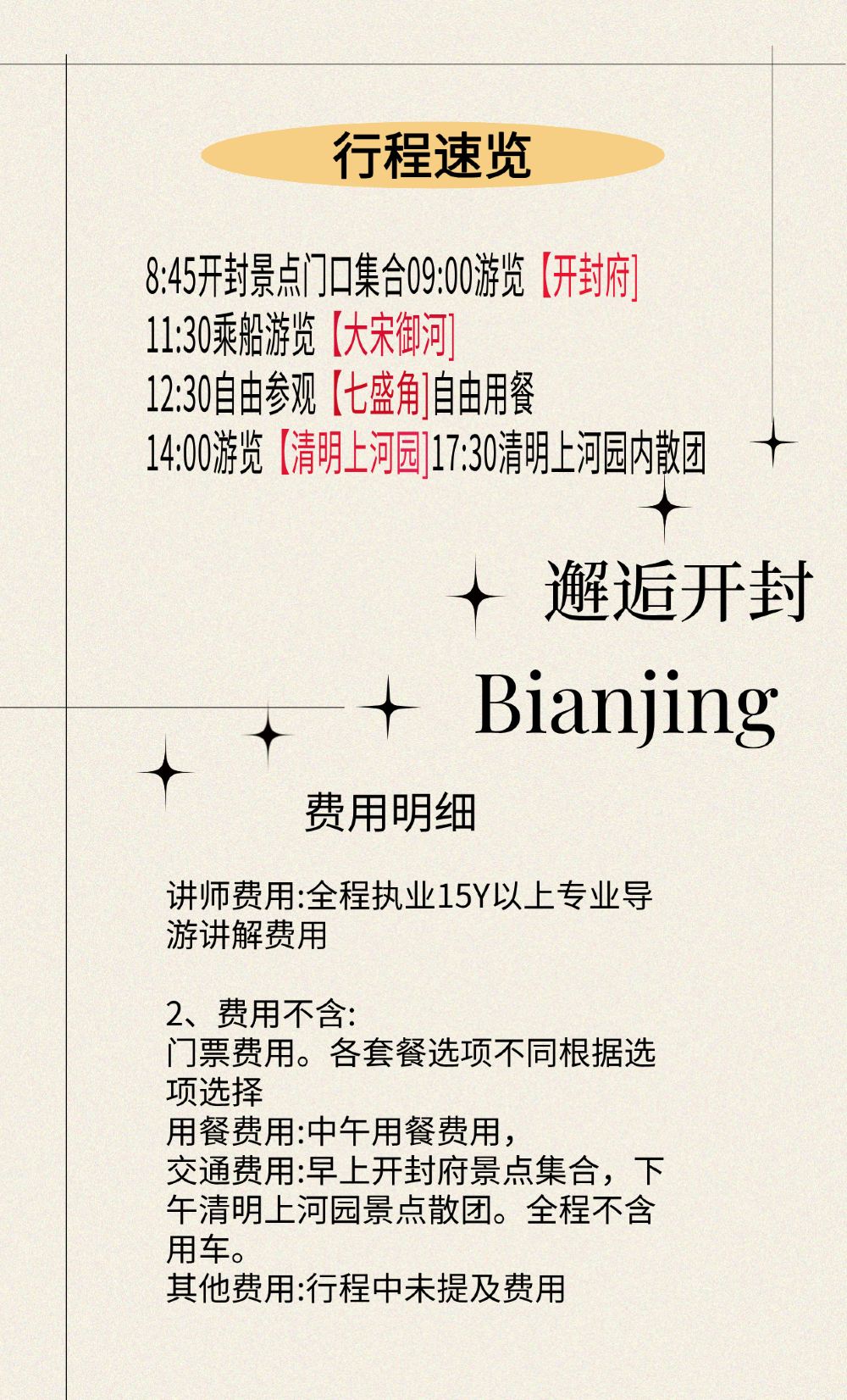 行程速览

8:45开封景点门口集合09:00游览【开封府]
11:30乘船游览【大宋御河]
12:30自由参观【七盛角]自由用餐
14:00游览【清明上河园]17:30清明上河园内散团

邂逅开封

Bianjing

费用明细

讲师费用:全程执业15Y以上专业导游讲解费用

2、费用不含:
门票费用。各套餐选项不同根据选项选择
用餐费用:中午用餐费用,
交通费用:早上开封府景点集合，下午清明上河园景点散团。全程不含用车。
其他费用:行程中未提及费用